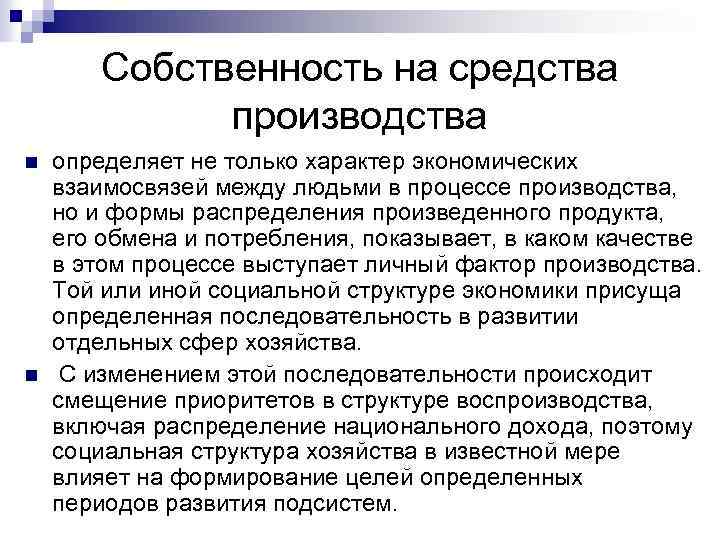 Собственность на средства производства

определяет не только характер экономических взаимосвязей между людьми в процессе производства, но и формы распределения произведенного продукта, его обмена и потребления, показывает, в каком качестве в этом процессе выступает личный фактор производства. Той или иной социальной структуре экономики присуща определенная последовательность в развитии отдельных сфер хозяйства.

С изменением этой последовательности происходит смещение приоритетов в структуре воспроизводства, включая распределение национального дохода, поэтому социальная структура хозяйства в известной мере влияет на формирование целей определенных периодов развития подсистем.